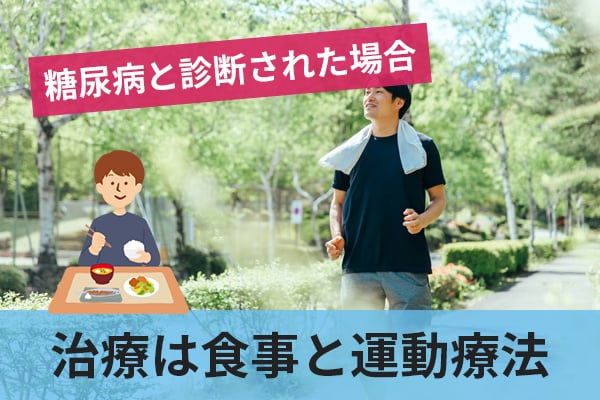 糖尿病と診断された場合

治療は食事と運動療法